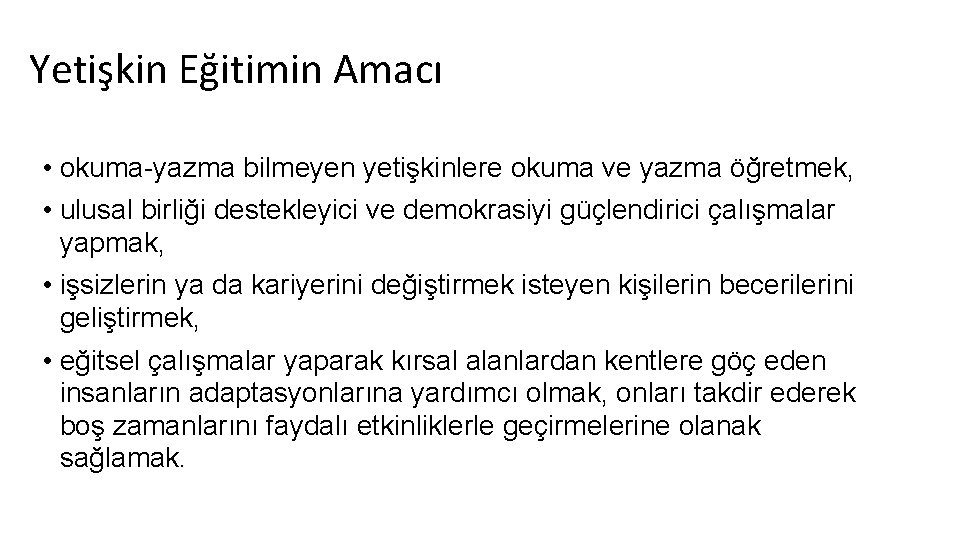 Yetişkin Eğitimin Amacı

• okuma-yazma bilmeyen yetişkinlere okuma ve yazma öğretmek,
• ulusal birliği destekleyici ve demokrasiyi güçlendirici çalışmalar yapmak,
• işsizlerin ya da kariyerini değiştirmek isteyen kişilerin becerilerini geliştirmek,
• eğitsel çalışmalar yaparak kırsal alanlardan kentlere göç eden insanların adaptasyonlarına yardımcı olmak, onları takdir ederek boş zamanlarını faydalı etkinliklerle geçirmelerine olanak sağlamak.